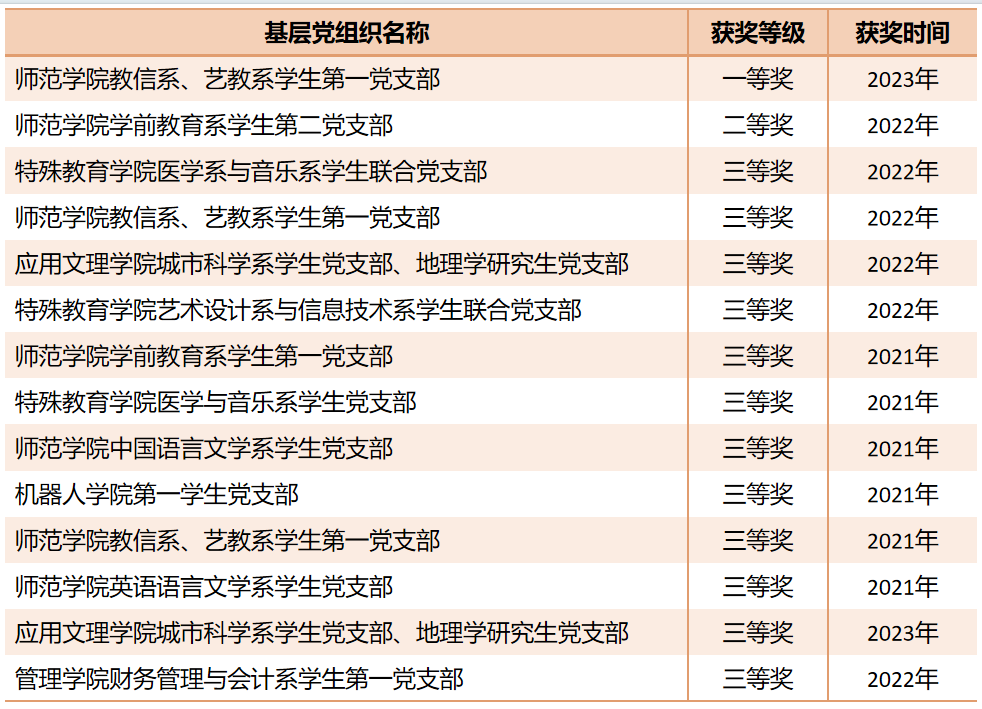 | 基层党组织名称 | 获奖等级 | 获奖时间 |
|---|---|---|
| 师范学院教信系、艺教系学生第一党支部 | 一等奖 | 2023年 |
| 师范学院学前教育系学生第二党支部 | 二等奖 | 2022年 |
| 特殊教育学院医学系与音乐系学生联合党支部 | 三等奖 | 2022年 |
| 师范学院教信系、艺教系学生第一党支部 | 三等奖 | 2022年 |
| 应用文理学院城市科学系学生党支部、地理学研究生党支部 | 三等奖 | 2022年 |
| 特殊教育学院艺术设计系与信息技术系学生联合党支部 | 三等奖 | 2022年 |
| 师范学院学前教育系学生第一党支部 | 三等奖 | 2021年 |
| 特殊教育学院医学与音乐系学生党支部 | 三等奖 | 2021年 |
| 师范学院中国语言文学系学生党支部 | 三等奖 | 2021年 |
| 机器人学院第一学生党支部 | 三等奖 | 2021年 |
| 师范学院教信系、艺教系学生第一党支部 | 三等奖 | 2021年 |
| 师范学院英语语言文学系学生党支部 | 三等奖 | 2021年 |
| 应用文理学院城市科学系学生党支部、地理学研究生党支部 | 三等奖 | 2023年 |
| 管理学院财务管理与会计系学生第一党支部 | 三等奖 | 2022年 |